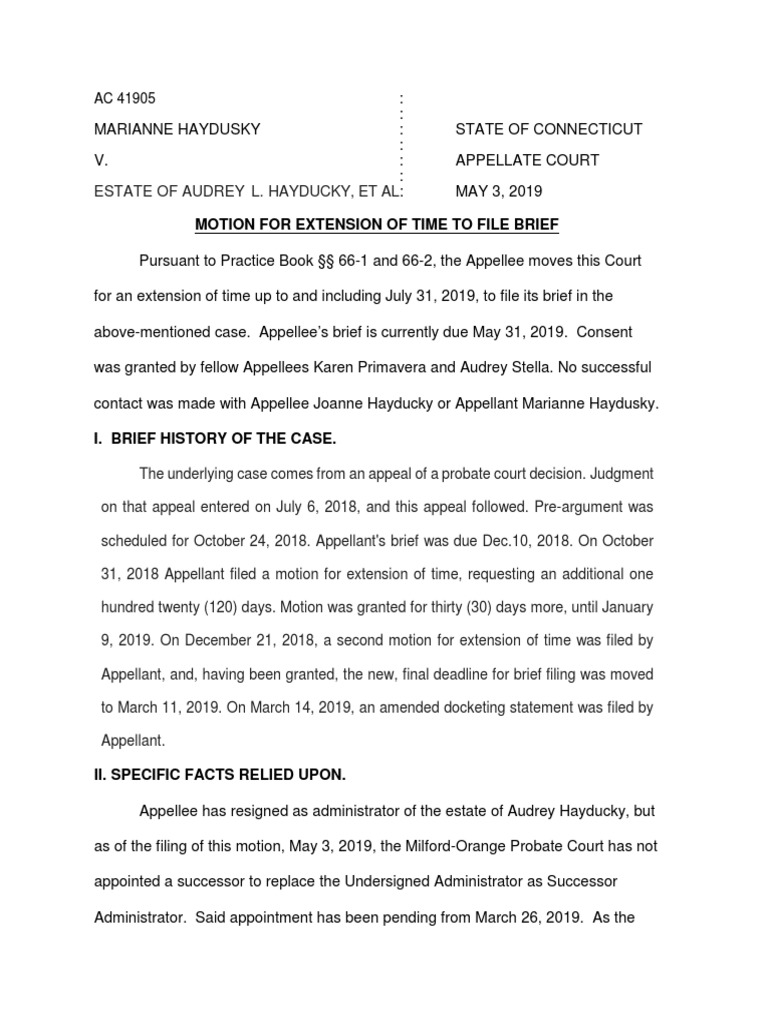 AC 41905 :

MARIANNE HAYDUSKY : STATE OF CONNECTICUT

V. : APPELLATE COURT

ESTATE OF AUDREY L. HAYDUCKY, ET AL: MAY 3, 2019

MOTION FOR EXTENSION OF TIME TO FILE BRIEF

Pursuant to Practice Book §§ 66-1 and 66-2, the Appellee moves this Court for an extension of time up to and including July 31, 2019, to file its brief in the above-mentioned case. Appellee's brief is currently due May 31, 2019. Consent was granted by fellow Appellees Karen Primavera and Audrey Stella. No successful contact was made with Appellee Joanne Hayducky or Appellant Marianne Haydusky.

I. BRIEF HISTORY OF THE CASE.

The underlying case comes from an appeal of a probate court decision. Judgment on that appeal entered on July 6, 2018, and this appeal followed. Pre-argument was scheduled for October 24, 2018. Appellant's brief was due Dec.10, 2018. On October 31, 2018 Appellant filed a motion for extension of time, requesting an additional one hundred twenty (120) days. Motion was granted for thirty (30) days more, until January 9, 2019. On December 21, 2018, a second motion for extension of time was filed by Appellant, and, having been granted, the new, final deadline for brief filing was moved to March 11, 2019. On March 14, 2019, an amended docketing statement was filed by Appellant.

II. SPECIFIC FACTS RELIED UPON.

Appellee has resigned as administrator of the estate of Audrey Hayducky, but as of the filing of this motion, May 3, 2019, the Milford-Orange Probate Court has not appointed a successor to replace the Undersigned Administrator as Successor Administrator. Said appointment has been pending from March 26, 2019. As the